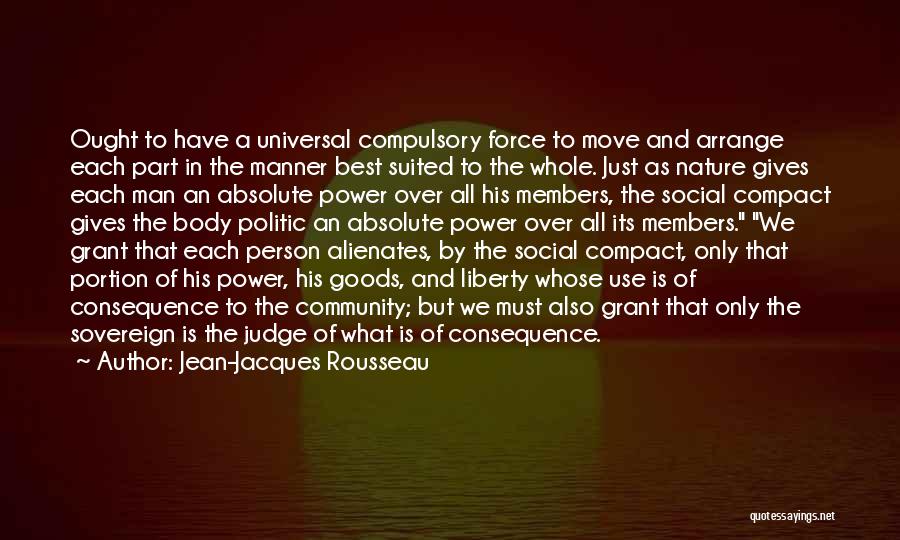 Ought to have a universal compulsory force to move and arrange each part in the manner best suited to the whole. Just as nature gives each man an absolute power over all his members, the social compact gives the body politic an absolute power over all its members." "We grant that each person alienates, by the social compact, only that portion of his power, his goods, and liberty whose use is of consequence to the community; but we must also grant that only the sovereign is the judge of what is of consequence.

Author: Jean-Jacques Rousseau

quotessayings.net